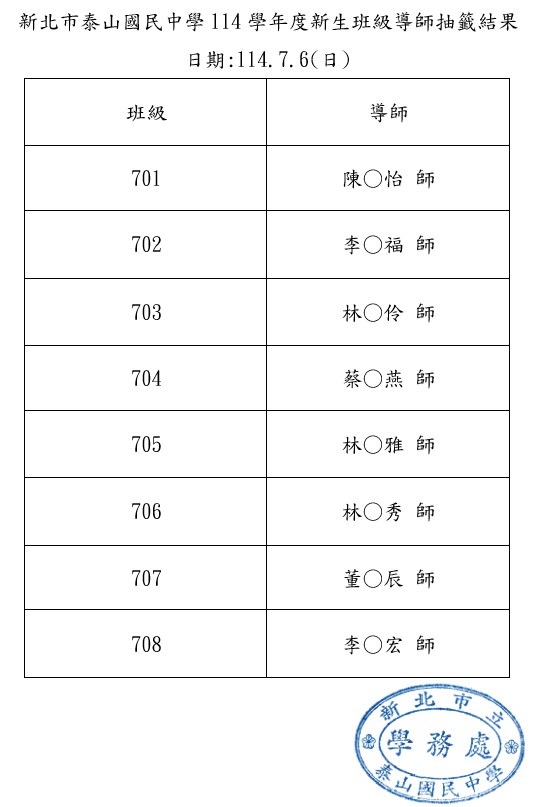 新北市泰山國民中學 114 學年度新生班級導師抽籤結果

日期:114.7.6(日)

| 班級 | 導師 |
|---|---|
| 701 | 陳○怡 師 |
| 702 | 李○福 師 |
| 703 | 林○伶 師 |
| 704 | 蔡○燕 師 |
| 705 | 林○雅 師 |
| 706 | 林○秀 師 |
| 707 | 董○辰 師 |
| 708 | 李○宏 師 |

新北市立
學務處
泰山國民中學